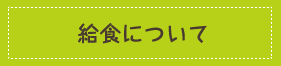 給食について